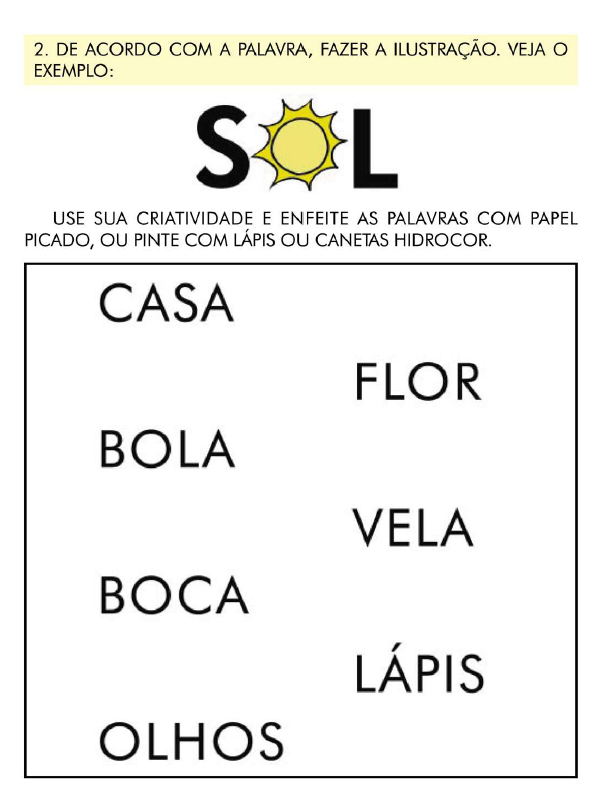 2. DE ACORDO COM A PALAVRA, FAZER A ILUSTRAÇÃO. VEJA O EXEMPLO:

SOL

USE SUA CRIATIVIDADE E ENFEITE AS PALAVRAS COM PAPEL PICADO, OU PINTE COM LÁPIS OU CANETAS HIDROCOR.

CASA

FLOR

BOLA

VELA

BOCA

LÁPIS

OLHOS